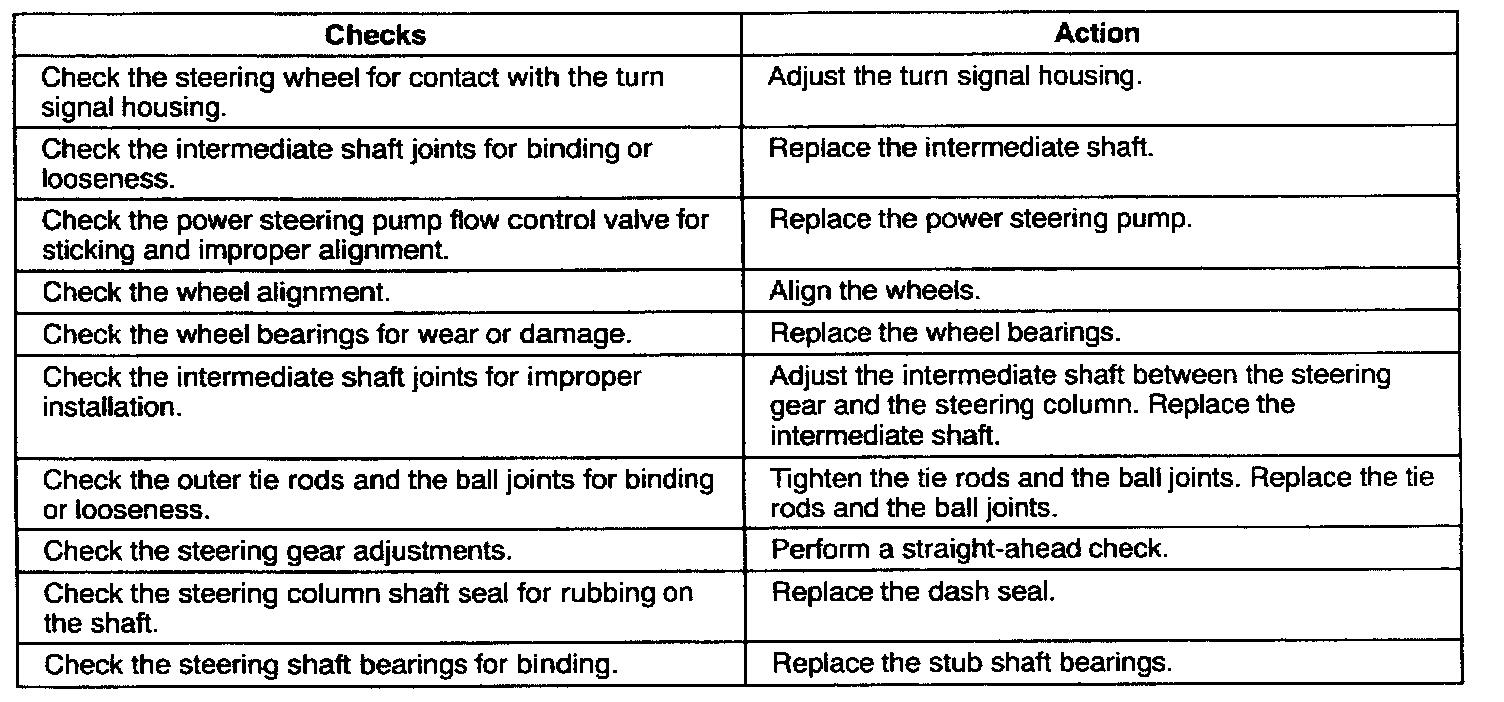 | Checks | Action |
|---|---|
| Check the steering wheel for contact with the turn signal housing. | Adjust the turn signal housing. |
| Check the intermediate shaft joints for binding or looseness. | Replace the intermediate shaft. |
| Check the power steering pump flow control valve for sticking and improper alignment. | Replace the power steering pump. |
| Check the wheel alignment. | Align the wheels. |
| Check the wheel bearings for wear or damage. | Replace the wheel bearings. |
| Check the intermediate shaft joints for improper installation. | Adjust the intermediate shaft between the steering gear and the steering column. Replace the intermediate shaft. |
| Check the outer tie rods and the ball joints for binding or looseness. | Tighten the tie rods and the ball joints. Replace the tie rods and the ball joints. |
| Check the steering gear adjustments. | Perform a straight-ahead check. |
| Check the steering column shaft seal for rubbing on the shaft. | Replace the dash seal. |
| Check the steering shaft bearings for binding. | Replace the stub shaft bearings. |